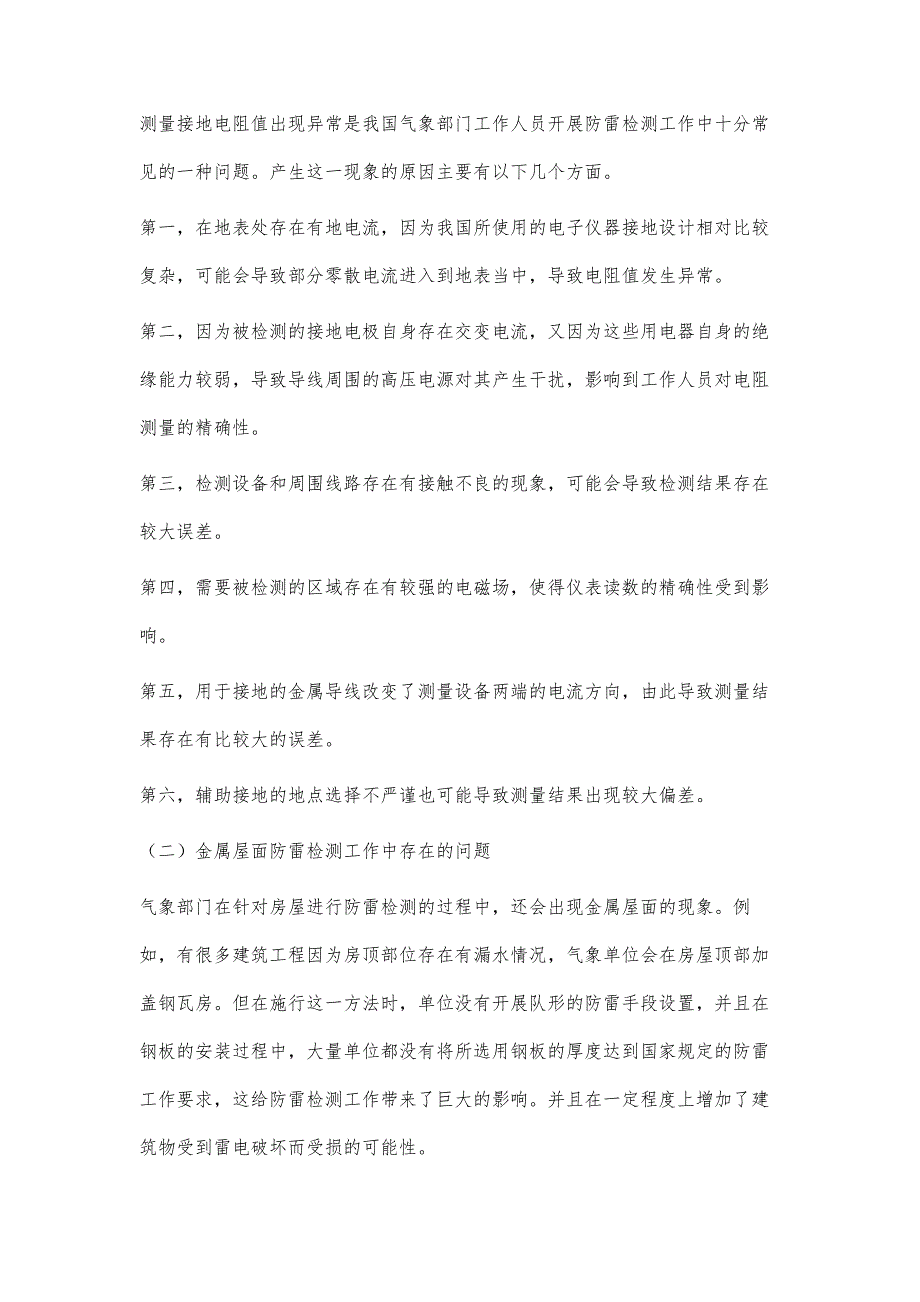 测量接地电阻值出现异常是我国气象部门工作人员开展防雷检测工作中十分常见的一种问题。产生这一现象的原因主要有以下几个方面。

第一，在地表处存在有地电流，因为我国所使用的电子仪器接地设计相对比较复杂，可能会导致部分零散电流进入到地表当中，导致电阻值发生异常。

第二，因为被检测的接地电极自身存在交变电流，又因为这些用电器自身的绝缘能力较弱，导致导线周围的高压电源对其产生干扰，影响到工作人员对电阻测量的精确性。

第三，检测设备和周围线路存在有接触不良的现象，可能会导致检测结果存在较大误差。

第四，需要被检测的区域存在有较强的电磁场，使得仪表读数的精确性受到影响。

第五，用于接地的金属导线改变了测量设备两端的电流方向，由此导致测量结果存在有比较大的误差。

第六，辅助接地的地点选择不严谨也可能导致测量结果出现较大偏差。

（二）金属屋面防雷检测工作中存在的问题

气象部门在针对房屋进行防雷检测的过程中，还会出现金属屋面的现象。例如，有很多建筑工程因为房顶部位存在有漏水情况，气象单位会在房屋顶部加盖钢瓦房。但在施行这一方法时，单位没有开展队形的防雷手段设置，并且在钢板的安装过程中，大量单位都没有将所选用钢板的厚度达到国家规定的防雷工作要求，这给防雷检测工作带来了巨大的影响。并且在一定程度上增加了建筑物受到雷电破坏而受损的可能性。